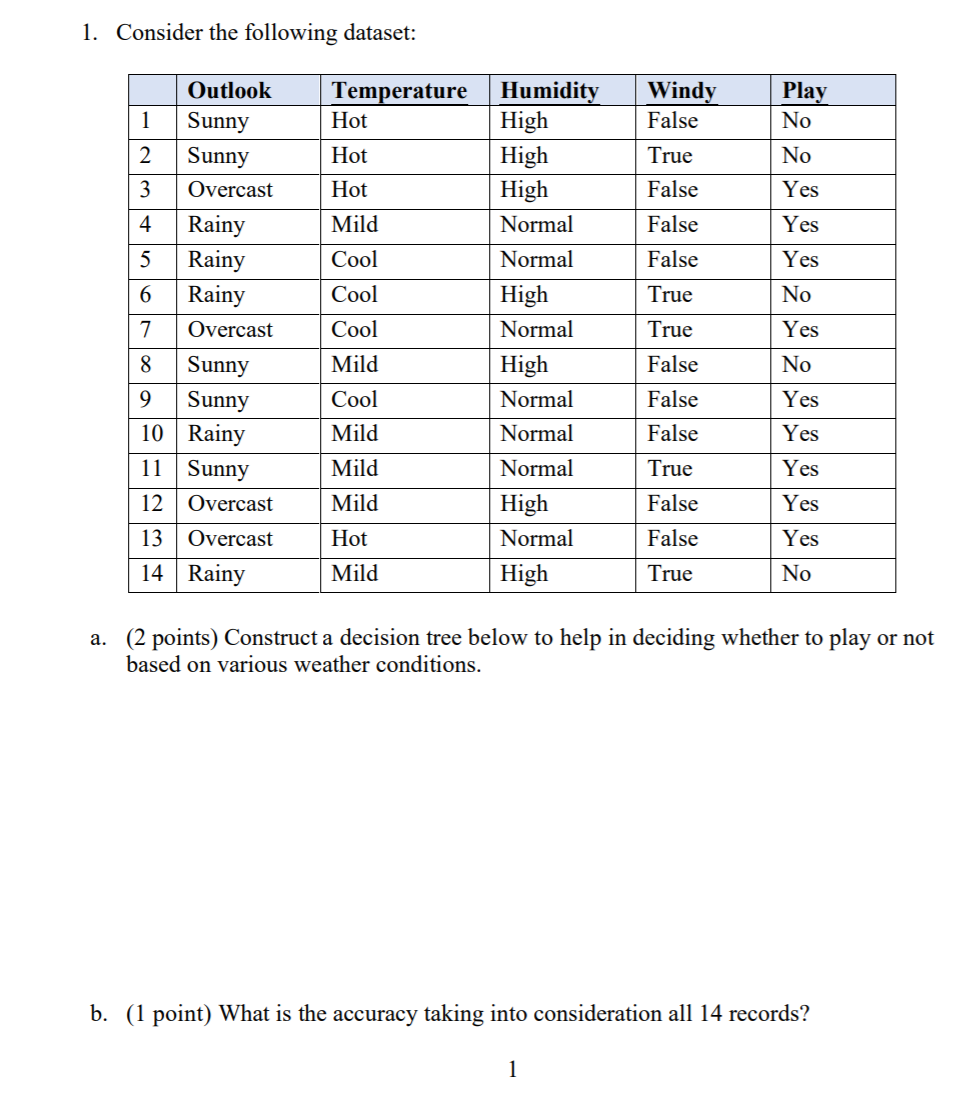 1. Consider the following dataset:

|  | Outlook | Temperature | Humidity | Windy | Play |
|---|---|---|---|---|---|
| 1 | Sunny | Hot | High | False | No |
| 2 | Sunny | Hot | High | True | No |
| 3 | Overcast | Hot | High | False | Yes |
| 4 | Rainy | Mild | Normal | False | Yes |
| 5 | Rainy | Cool | Normal | False | Yes |
| 6 | Rainy | Cool | High | True | No |
| 7 | Overcast | Cool | Normal | True | Yes |
| 8 | Sunny | Mild | High | False | No |
| 9 | Sunny | Cool | Normal | False | Yes |
| 10 | Rainy | Mild | Normal | False | Yes |
| 11 | Sunny | Mild | Normal | True | Yes |
| 12 | Overcast | Mild | High | False | Yes |
| 13 | Overcast | Hot | Normal | False | Yes |
| 14 | Rainy | Mild | High | True | No |

a. (2 points) Construct a decision tree below to help in deciding whether to play or not based on various weather conditions.

b. (1 point) What is the accuracy taking into consideration all 14 records?

1